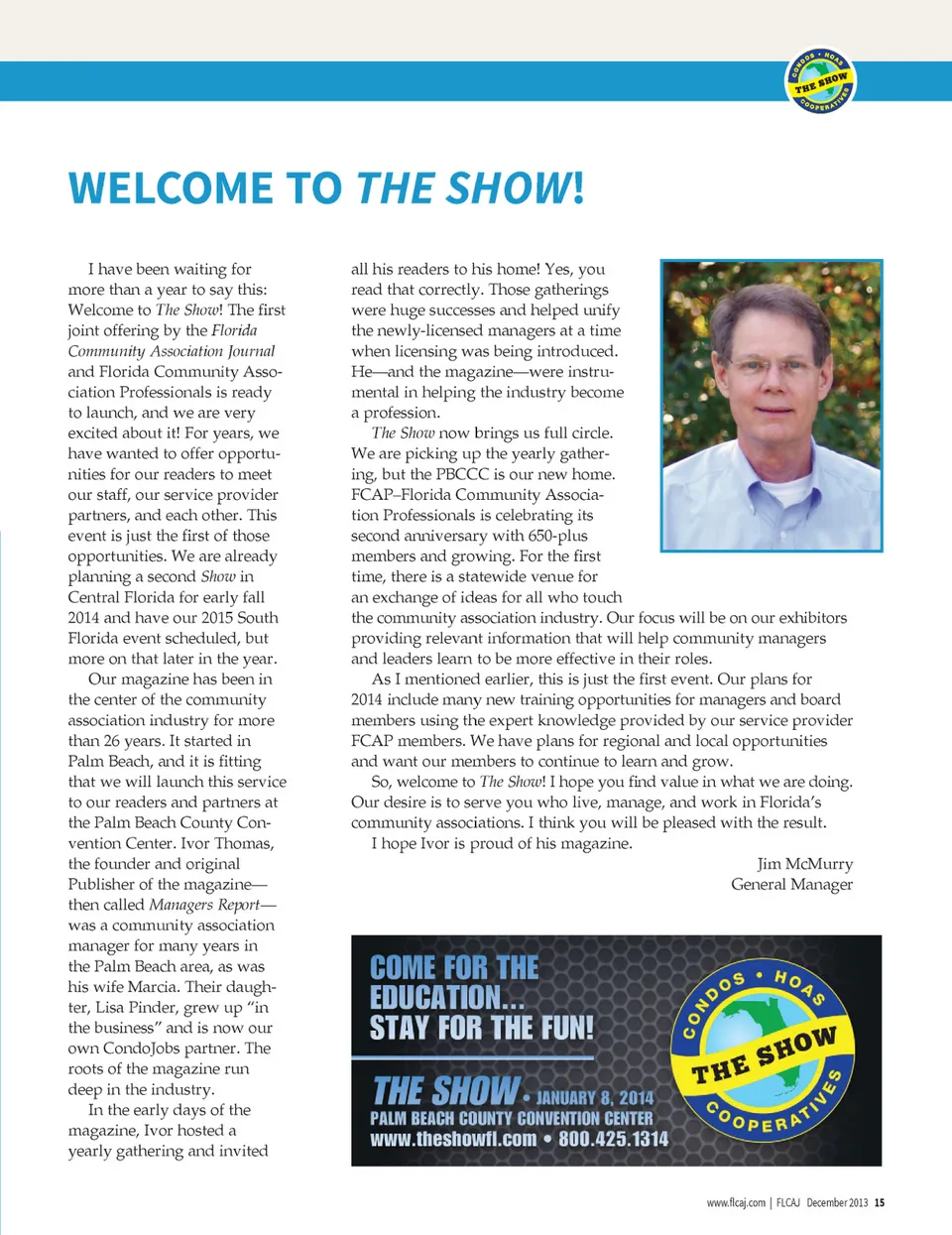 CONDOS • HOAS THE SHOW COOPERATIVES

WELCOME TO THE SHOW!

I have been waiting for more than a year to say this: Welcome to The Show! The first joint offering by the Florida Community Association Journal and Florida Community Association Professionals is ready to launch, and we are very excited about it! For years, we have wanted to offer opportunities for our readers to meet our staff, our service provider partners, and each other. This event is just the first of those opportunities. We are already planning a second Show in Central Florida for early fall 2014 and have our 2015 South Florida event scheduled, but more on that later in the year.

Our magazine has been in the center of the community association industry for more than 26 years. It started in Palm Beach, and it is fitting that we will launch this service to our readers and partners at the Palm Beach County Convention Center. Ivor Thomas, the founder and original Publisher of the magazine—then called Managers Report—was a community association manager for many years in the Palm Beach area, as was his wife Marcia. Their daughter, Lisa Pinder, grew up "in the business" and is now our own CondoJobs partner. The roots of the magazine run deep in the industry.

In the early days of the magazine, Ivor hosted a yearly gathering and invited all his readers to his home! Yes, you read that correctly. Those gatherings were huge successes and helped unify the newly-licensed managers at a time when licensing was being introduced. He—and the magazine—were instrumental in helping the industry become a profession.

The Show now brings us full circle. We are picking up the yearly gathering, but the PBCCC is our new home. FCAP–Florida Community Association Professionals is celebrating its second anniversary with 650-plus members and growing. For the first time, there is a statewide venue for an exchange of ideas for all who touch the community association industry. Our focus will be on our exhibitors providing relevant information that will help community managers and leaders learn to be more effective in their roles.

As I mentioned earlier, this is just the first event. Our plans for 2014 include many new training opportunities for managers and board members using the expert knowledge provided by our service provider FCAP members. We have plans for regional and local opportunities and want our members to continue to learn and grow.

So, welcome to The Show! I hope you find value in what we are doing. Our desire is to serve you who live, manage, and work in Florida's community associations. I think you will be pleased with the result.

I hope Ivor is proud of his magazine.

Jim McMurry
General Manager

COME FOR THE EDUCATION... STAY FOR THE FUN!

THE SHOW • JANUARY 8, 2014
PALM BEACH COUNTY CONVENTION CENTER
www.theshowfl.com • 800.425.1314

CONDOS • HOAS THE SHOW COOPERATIVES

www.flcaj.com | FLCAJ December 2013 15